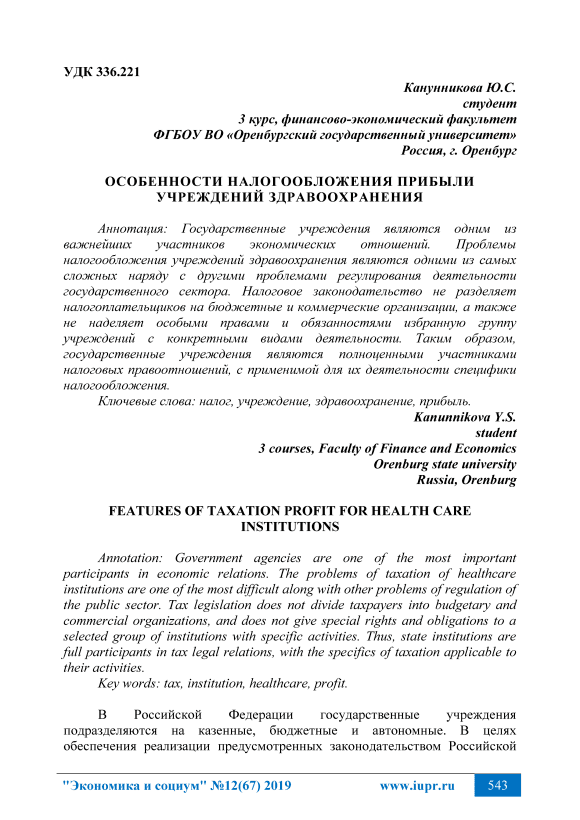 УДК 336.221

Канунникова Ю.С.
студент
3 курс, финансово-экономический факультет
ФГБОУ ВО «Оренбургский государственный университет»
Россия, г. Оренбург

ОСОБЕННОСТИ НАЛОГООБЛОЖЕНИЯ ПРИБЫЛИ УЧРЕЖДЕНИЙ ЗДРАВООХРАНЕНИЯ

Аннотация: Государственные учреждения являются одним из важнейших участников экономических отношений. Проблемы налогообложения учреждений здравоохранения являются одними из самых сложных наряду с другими проблемами регулирования деятельности государственного сектора. Налоговое законодательство не разделяет налогоплательщиков на бюджетные и коммерческие организации, а также не наделяет особыми правами и обязанностями избранную группу учреждений с конкретными видами деятельности. Таким образом, государственные учреждения являются полноценными участниками налоговых правоотношений, с применимой для их деятельности специфики налогообложения.

Ключевые слова: налог, учреждение, здравоохранение, прибыль.

Kanunnikova Y.S.
student
3 courses, Faculty of Finance and Economics
Orenburg state university
Russia, Orenburg

FEATURES OF TAXATION PROFIT FOR HEALTH CARE INSTITUTIONS

Annotation: Government agencies are one of the most important participants in economic relations. The problems of taxation of healthcare institutions are one of the most difficult along with other problems of regulation of the public sector. Tax legislation does not divide taxpayers into budgetary and commercial organizations, and does not give special rights and obligations to a selected group of institutions with specific activities. Thus, state institutions are full participants in tax legal relations, with the specifics of taxation applicable to their activities.

Key words: tax, institution, healthcare, profit.

В Российской Федерации государственные учреждения подразделяются на казенные, бюджетные и автономные. В целях обеспечения реализации предусмотренных законодательством Российской

"Экономика и социум" №12(67) 2019 www.iupr.ru 543